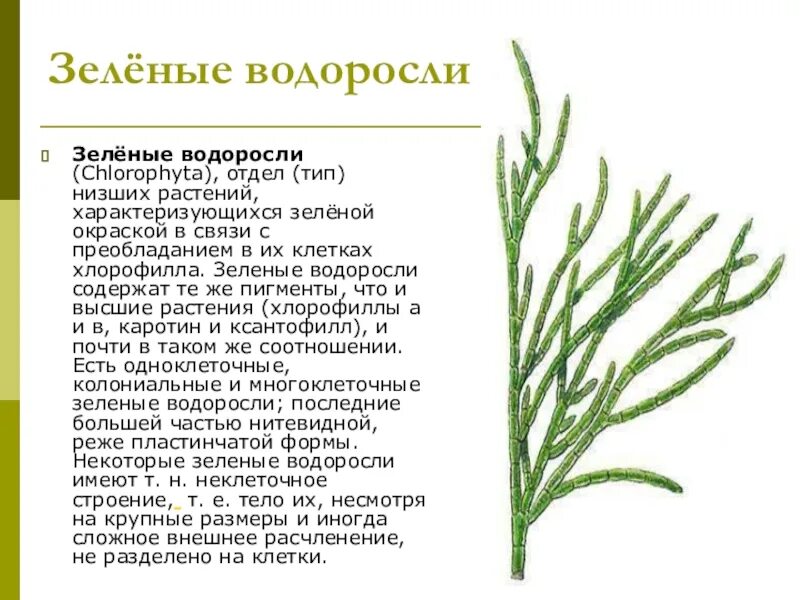 Зелёные водоросли

Зелёные водоросли (Chlorophyta), отдел (тип) низших растений, характеризующихся зелёной окраской в связи с преобладанием в их клетках хлорофилла. Зеленые водоросли содержат те же пигменты, что и высшие растения (хлорофиллы а и в, каротин и ксантофилл), и почти в таком же соотношении. Есть одноклеточные, колониальные и многоклеточные зеленые водоросли; последние большей частью нитевидной, реже пластинчатой формы. Некоторые зеленые водоросли имеют т. н. неклеточное строение, т. е. тело их, несмотря на крупные размеры и иногда сложное внешнее расчленение, не разделено на клетки.